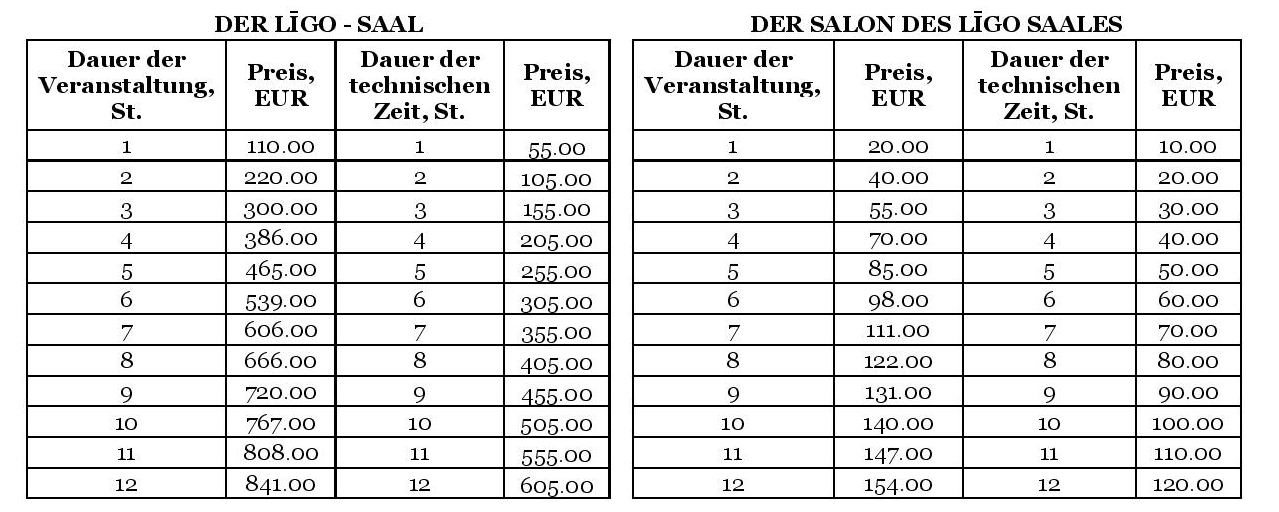 DER LĪGO - SAAL

| Dauer der Veranstaltung, St. | Preis, EUR | Dauer der technischen Zeit, St. | Preis, EUR |
|---|---|---|---|
| 1 | 110.00 | 1 | 55.00 |
| 2 | 220.00 | 2 | 105.00 |
| 3 | 300.00 | 3 | 155.00 |
| 4 | 386.00 | 4 | 205.00 |
| 5 | 465.00 | 5 | 255.00 |
| 6 | 539.00 | 6 | 305.00 |
| 7 | 606.00 | 7 | 355.00 |
| 8 | 666.00 | 8 | 405.00 |
| 9 | 720.00 | 9 | 455.00 |
| 10 | 767.00 | 10 | 505.00 |
| 11 | 808.00 | 11 | 555.00 |
| 12 | 841.00 | 12 | 605.00 |

DER SALON DES LĪGO SAALES

| Dauer der Veranstaltung, St. | Preis, EUR | Dauer der technischen Zeit, St. | Preis, EUR |
|---|---|---|---|
| 1 | 20.00 | 1 | 10.00 |
| 2 | 40.00 | 2 | 20.00 |
| 3 | 55.00 | 3 | 30.00 |
| 4 | 70.00 | 4 | 40.00 |
| 5 | 85.00 | 5 | 50.00 |
| 6 | 98.00 | 6 | 60.00 |
| 7 | 111.00 | 7 | 70.00 |
| 8 | 122.00 | 8 | 80.00 |
| 9 | 131.00 | 9 | 90.00 |
| 10 | 140.00 | 10 | 100.00 |
| 11 | 147.00 | 11 | 110.00 |
| 12 | 154.00 | 12 | 120.00 |